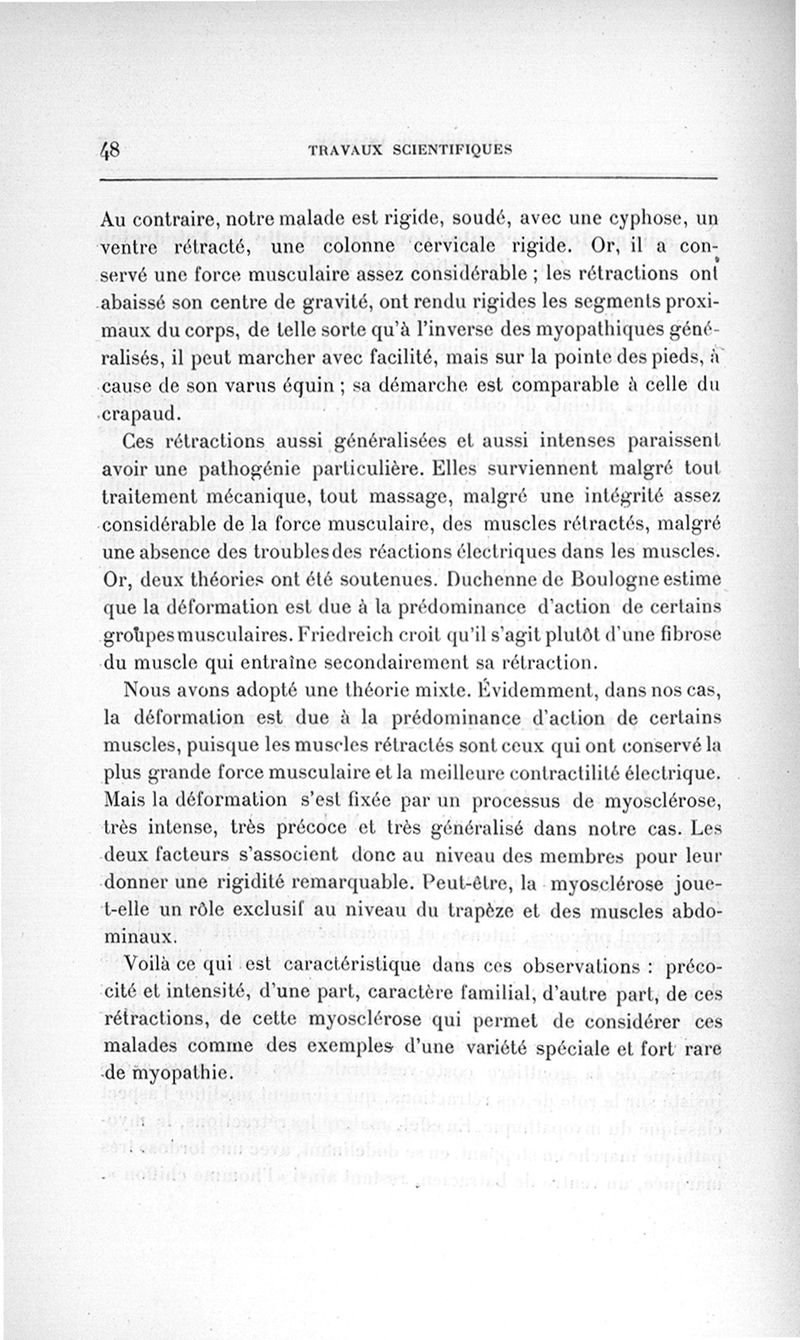 48 TRAVAUX SCIENTIFIQUES

Au contraire, notre malade est rigide, soudé, avec une cyphose, un ventre rétracté, une colonne cervicale rigide. Or, il a conservé une force musculaire assez considérable ; les rétractions ont abaissé son centre de gravité, ont rendu rigides les segments proximaux du corps, de telle sorte qu'à l'inverse des myopathiques généralisés, il peut marcher avec facilité, mais sur la pointe des pieds, à cause de son varus équin ; sa démarche est comparable à celle du crapaud.

Ces rétractions aussi généralisées et aussi intenses paraissent avoir une pathogénie particulière. Elles surviennent malgré tout traitement mécanique, tout massage, malgré une intégrité assez considérable de la force musculaire, des muscles rétractés, malgré une absence des troubles des réactions électriques dans les muscles. Or, deux théories ont été soutenues. Duchenne de Boulogne estime que la déformation est due à la prédominance d'action de certains groupes musculaires. Friedreich croit qu'il s'agit plutôt d'une fibrose du muscle qui entraîne secondairement sa rétraction.

Nous avons adopté une théorie mixte. Évidemment, dans nos cas, la déformation est due à la prédominance d'action de certains muscles, puisque les muscles rétractés sont ceux qui ont conservé la plus grande force musculaire et la meilleure contractilité électrique. Mais la déformation s'est fixée par un processus de myosclérose, très intense, très précoce et très généralisé dans notre cas. Les deux facteurs s'associent donc au niveau des membres pour leur donner une rigidité remarquable. Peut-être, la myosclérose joue-t-elle un rôle exclusif au niveau du trapèze et des muscles abdominaux.

Voilà ce qui est caractéristique dans ces observations : précocité et intensité, d'une part, caractère familial, d'autre part, de ces rétractions, de cette myosclérose qui permet de considérer ces malades comme des exemples d'une variété spéciale et fort rare de myopathie.